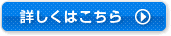 詳しくはこちら